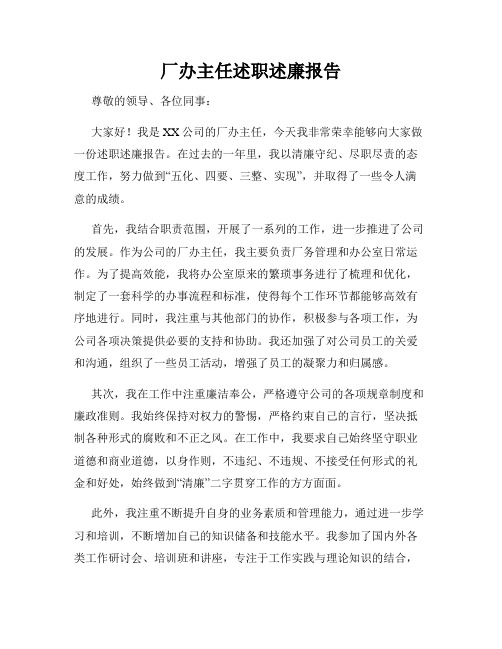 厂办主任述职述廉报告

尊敬的领导、各位同事：

大家好！我是XX公司的厂办主任，今天我非常荣幸能够向大家做一份述职述廉报告。在过去的一年里，我以清廉守纪、尽职尽责的态度工作，努力做到“五化、四要、三整、实现”，并取得了一些令人满意的成绩。

首先，我结合职责范围，开展了一系列的工作，进一步推进了公司的发展。作为公司的厂办主任，我主要负责厂务管理和办公室日常运作。为了提高效能，我将办公室原来的繁琐事务进行了梳理和优化，制定了一套科学的办事流程和标准，使得每个工作环节都能够高效有序地进行。同时，我注重与其他部门的协作，积极参与各项工作，为公司各项决策提供必要的支持和协助。我还加强了对公司员工的关爱和沟通，组织了一些员工活动，增强了员工的凝聚力和归属感。

其次，我在工作中注重廉洁奉公，严格遵守公司的各项规章制度和廉政准则。我始终保持对权力的警惕，严格约束自己的言行，坚决抵制各种形式的腐败和不正之风。在工作中，我要求自己始终坚守职业道德和商业道德，以身作则，不违纪、不违规、不接受任何形式的礼金和好处，始终做到“清廉”二字贯穿工作的方方面面。

此外，我注重不断提升自身的业务素质和管理能力，通过进一步学习和培训，不断增加自己的知识储备和技能水平。我参加了国内外各类工作研讨会、培训班和讲座，专注于工作实践与理论知识的结合，